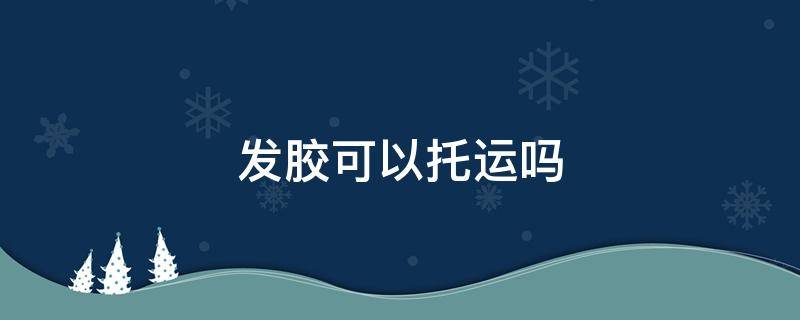 发胶可以托运吗